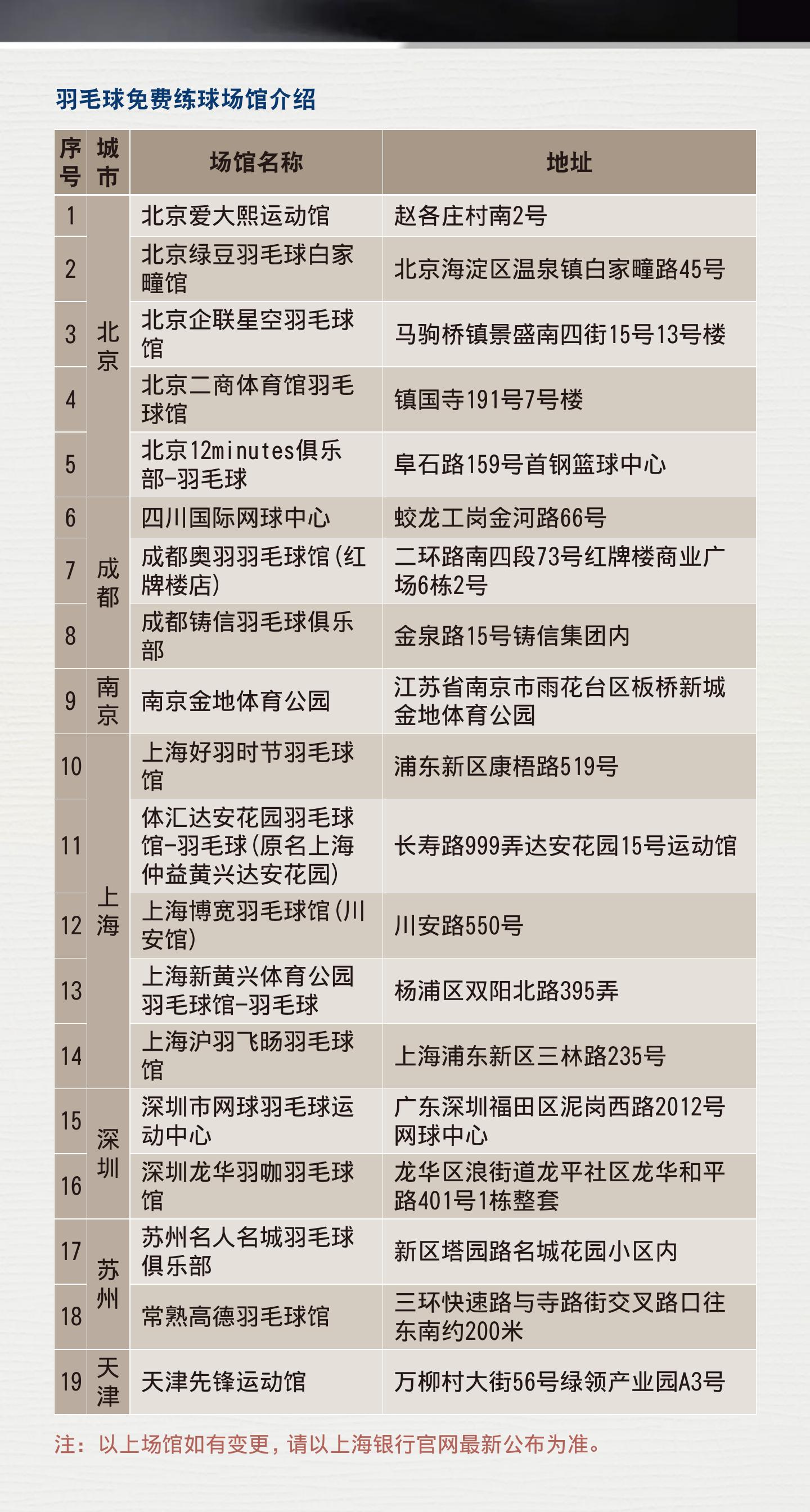 羽毛球免费练球场馆介绍

| 序号 | 城市 | 场馆名称 | 地址 |
|---|---|---|---|
| 1 | 北京 | 北京爱大熙运动馆 | 赵各庄村南2号 |
| 2 | 北京 | 北京绿豆羽毛球白家疃馆 | 北京海淀区温泉镇白家疃路45号 |
| 3 | 北京 | 北京企联星空羽毛球馆 | 马驹桥镇景盛南四街15号13号楼 |
| 4 | 北京 | 北京二商体育馆羽毛球馆 | 镇国寺191号7号楼 |
| 5 | 北京 | 北京12minutes俱乐部-羽毛球 | 阜石路159号首钢篮球中心 |
| 6 | 成都 | 四川国际网球中心 | 蛟龙工岗金河路66号 |
| 7 | 成都 | 成都奥羽羽毛球馆(红牌楼店) | 二环路南四段73号红牌楼商业广场6栋2号 |
| 8 | 成都 | 成都铸信羽毛球俱乐部 | 金泉路15号铸信集团内 |
| 9 | 南京 | 南京金地体育公园 | 江苏省南京市雨花台区板桥新城金地体育公园 |
| 10 | 上海 | 上海好羽时节羽毛球馆 | 浦东新区康梧路519号 |
| 11 | 上海 | 体汇达安花园羽毛球馆-羽毛球(原名上海仲益黄兴达安花园) | 长寿路999弄达安花园15号运动馆 |
| 12 | 上海 | 上海博宽羽毛球馆(川安馆) | 川安路550号 |
| 13 | 上海 | 上海新黄兴体育公园羽毛球馆-羽毛球 | 杨浦区双阳北路395弄 |
| 14 | 上海 | 上海沪羽飞旸羽毛球馆 | 上海浦东新区三林路235号 |
| 15 | 深圳 | 深圳市网球羽毛球运动中心 | 广东深圳福田区泥岗西路2012号网球中心 |
| 16 | 深圳 | 深圳龙华羽咖羽毛球馆 | 龙华区浪街道龙平社区龙华和平路401号1栋整套 |
| 17 | 苏州 | 苏州名人名城羽毛球俱乐部 | 新区塔园路名城花园小区内 |
| 18 | 苏州 | 常熟高德羽毛球馆 | 三环快速路与寺路街交叉路口往东南约200米 |
| 19 | 天津 | 天津先锋运动馆 | 万柳村大街56号绿领产业园A3号 |

注：以上场馆如有变更，请以上海银行官网最新公布为准。